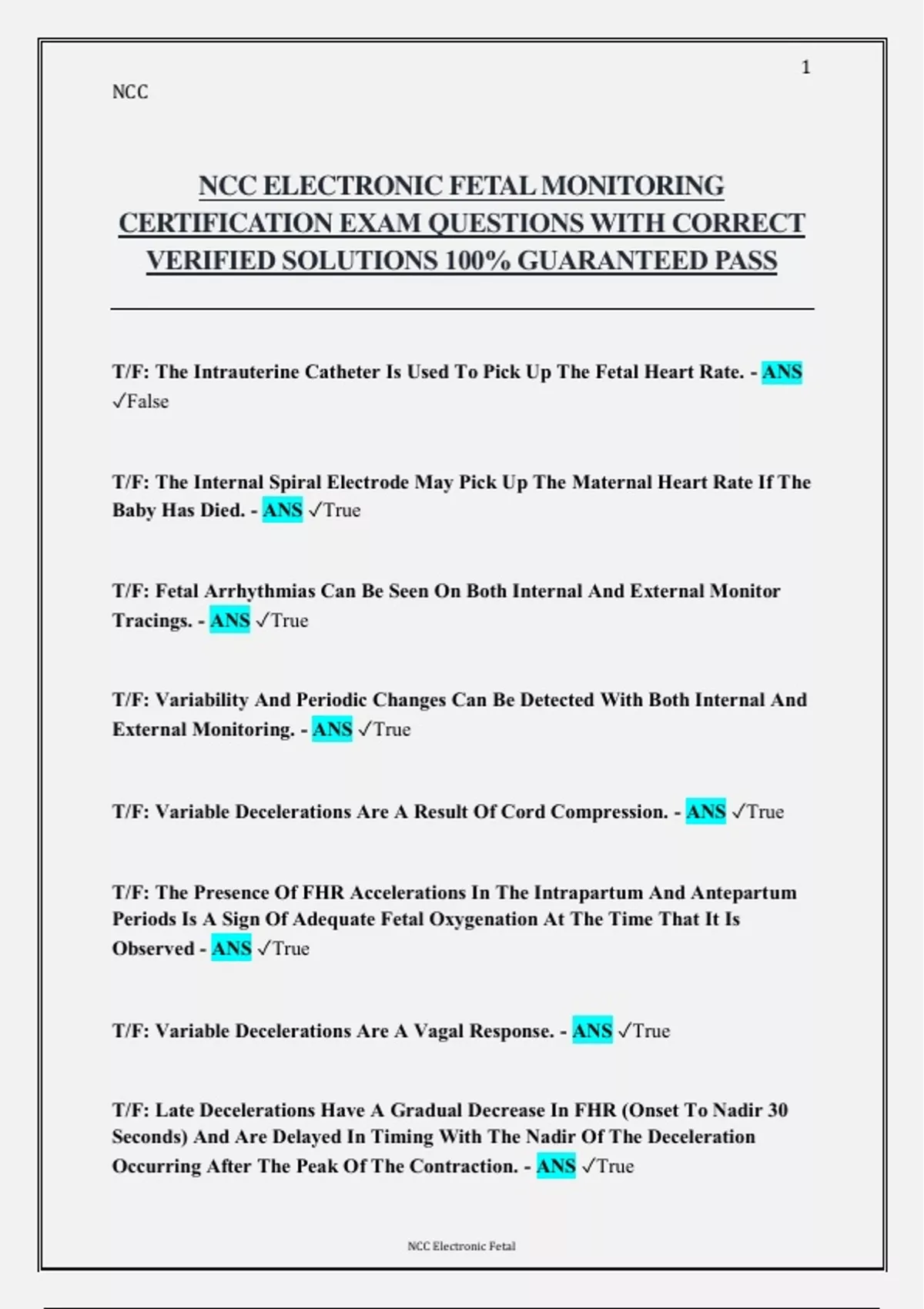 1

NCC

NCC ELECTRONIC FETAL MONITORING CERTIFICATION EXAM QUESTIONS WITH CORRECT VERIFIED SOLUTIONS 100% GUARANTEED PASS

T/F: The Intrauterine Catheter Is Used To Pick Up The Fetal Heart Rate. - ANS ✓False

T/F: The Internal Spiral Electrode May Pick Up The Maternal Heart Rate If The Baby Has Died. - ANS ✓True

T/F: Fetal Arrhythmias Can Be Seen On Both Internal And External Monitor Tracings. - ANS ✓True

T/F: Variability And Periodic Changes Can Be Detected With Both Internal And External Monitoring. - ANS ✓True

T/F: Variable Decelerations Are A Result Of Cord Compression. - ANS ✓True

T/F: The Presence Of FHR Accelerations In The Intrapartum And Antepartum Periods Is A Sign Of Adequate Fetal Oxygenation At The Time That It Is Observed - ANS ✓True

T/F: Variable Decelerations Are A Vagal Response. - ANS ✓True

T/F: Late Decelerations Have A Gradual Decrease In FHR (Onset To Nadir 30 Seconds) And Are Delayed In Timing With The Nadir Of The Deceleration Occurring After The Peak Of The Contraction. - ANS ✓True

NCC Electronic Fetal